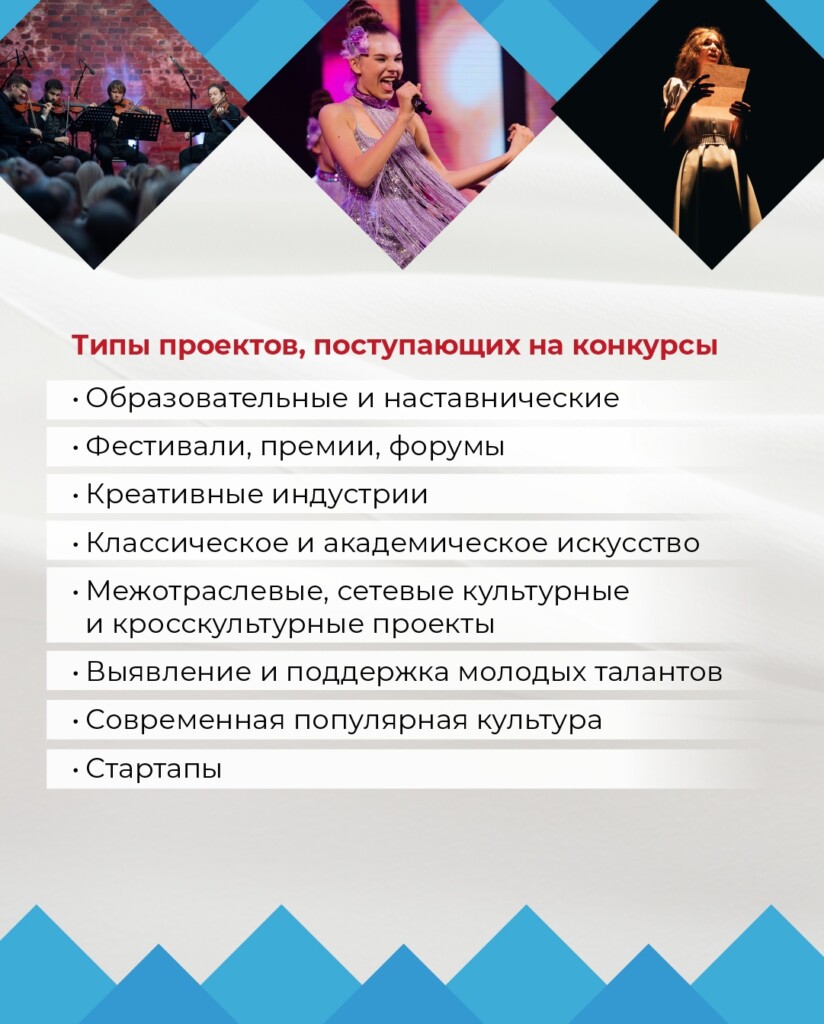 Типы проектов, поступающих на конкурсы

• Образовательные и наставнические
• Фестивали, премии, форумы
• Креативные индустрии
• Классическое и академическое искусство
• Межотраслевые, сетевые культурные и кросскультурные проекты
• Выявление и поддержка молодых талантов
• Современная популярная культура
• Стартапы